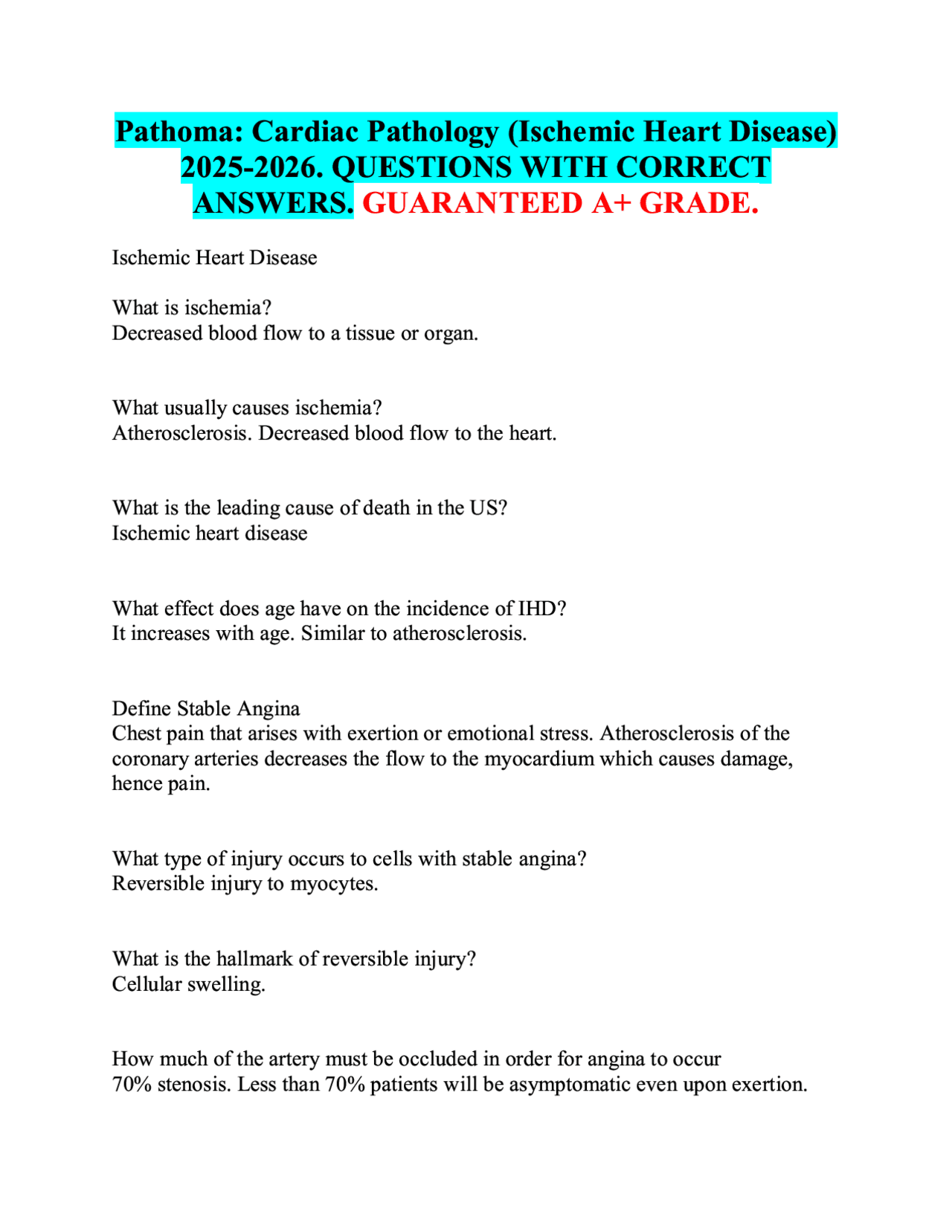 Pathoma: Cardiac Pathology (Ischemic Heart Disease) 2025-2026. QUESTIONS WITH CORRECT ANSWERS. GUARANTEED A+ GRADE.

Ischemic Heart Disease

What is ischemia?
Decreased blood flow to a tissue or organ.

What usually causes ischemia?
Atherosclerosis. Decreased blood flow to the heart.

What is the leading cause of death in the US?
Ischemic heart disease

What effect does age have on the incidence of IHD?
It increases with age. Similar to atherosclerosis.

Define Stable Angina
Chest pain that arises with exertion or emotional stress. Atherosclerosis of the coronary arteries decreases the flow to the myocardium which causes damage, hence pain.

What type of injury occurs to cells with stable angina?
Reversible injury to myocytes.

What is the hallmark of reversible injury?
Cellular swelling.

How much of the artery must be occluded in order for angina to occur
70% stenosis. Less than 70% patients will be asymptomatic even upon exertion.